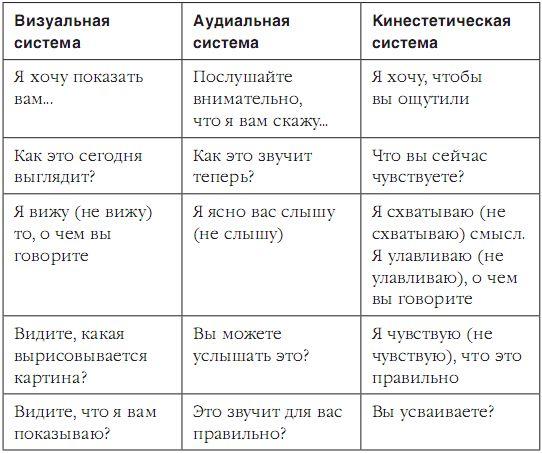 | Визуальная система | Аудиальная система | Кинестетическая система |
|---|---|---|
| Я хочу показать вам... | Послушайте внимательно, что я вам скажу... | Я хочу, чтобы вы ощутили |
| Как это сегодня выглядит? | Как это звучит теперь? | Что вы сейчас чувствуете? |
| Я вижу (не вижу) то, о чем вы говорите | Я ясно вас слышу (не слышу) | Я схватываю (не схватываю) смысл. Я улавливаю (не улавливаю), о чем вы говорите |
| Видите, какая вырисовывается картина? | Вы можете услышать это? | Я чувствую (не чувствую), что это правильно |
| Видите, что я вам показываю? | Это звучит для вас правильно? | Вы усваиваете? |